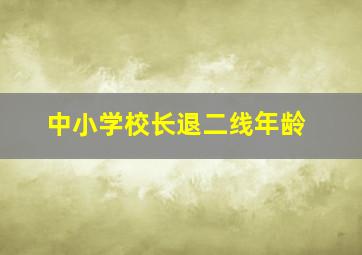 中小学校长退二线年龄